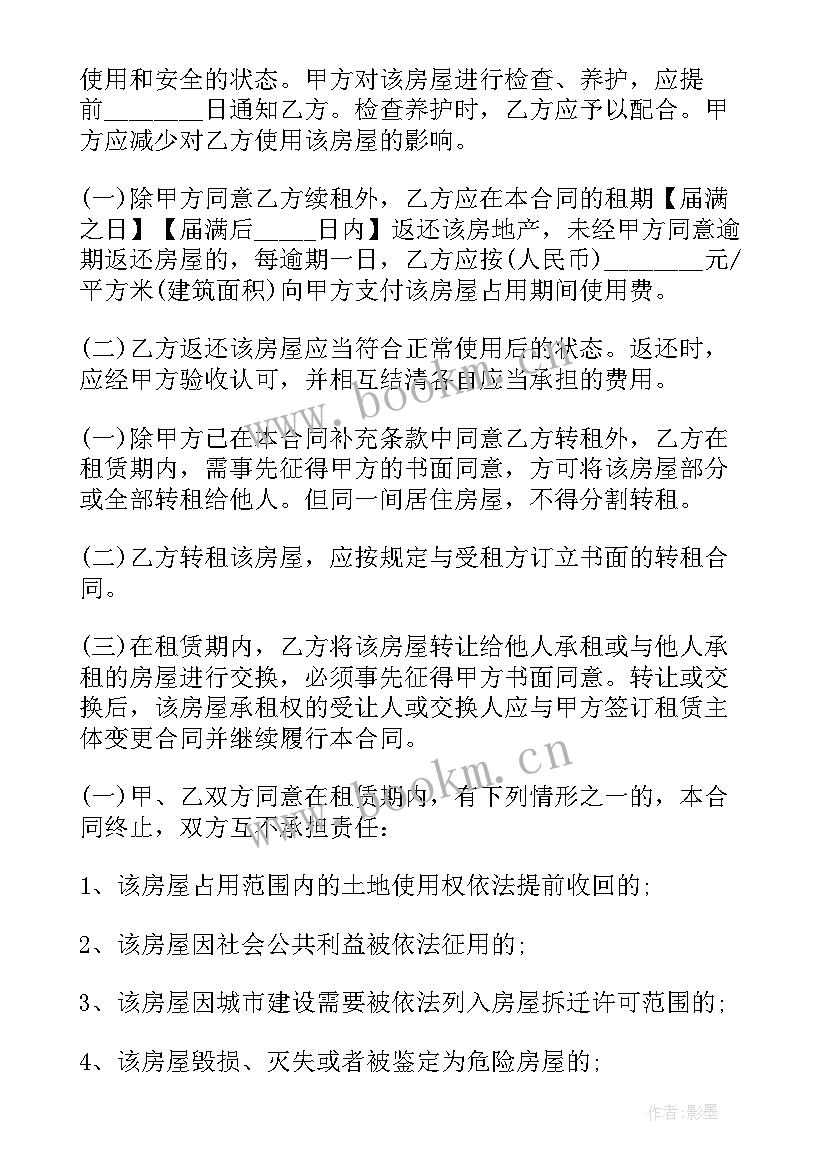 使用和安全的状态。甲方对该房屋进行检查、养护，应提前_______日通知乙方。检查养护时，乙方应予以配合。甲方应减少对乙方使用该房屋的影响。

(一)除甲方同意乙方续租外，乙方应在本合同的租期【届满之日】【届满后____日内】返还该房地产，未经甲方同意逾期返还房屋的，每逾期一日，乙方应按(人民币)_______元/平方米(建筑面积)向甲方支付该房屋占用期间使用费。

(二)乙方返还该房屋应当符合正常使用后的状态。返还时，应经甲方验收认可，并相互结清各自应当承担的费用。

(一)除甲方已在本合同补充条款中同意乙方转租外，乙方在租赁期内，需事先征得甲方的书面同意，方可将该房屋部分或全部转租给他人。但同一间居住房屋，不得分割转租。

(二)乙方转租该房屋，应按规定与受租方订立书面的转租合同。

(三)在租赁期内，乙方将该房屋转让给他人承租或与他人承租的房屋进行交换，必须事先征得甲方书面同意。转让或交换后，该房屋承租权的受让人或交换人应与甲方签订租赁主体变更合同并继续履行本合同。

(一)甲、乙双方同意在租赁期内，有下列情形之一的，本合同终止，双方互不承担责任：

1、该房屋占用范围内的土地使用权依法提前收回的;

2、该房屋因社会公共利益被依法征用的;

3、该房屋因城市建设需要被依法列入房屋拆迁许可范围的;

4、该房屋毁损、灭失或者被鉴定为危险房屋的;

www.bookm.cn

www.bookm.cn

作者:影墨